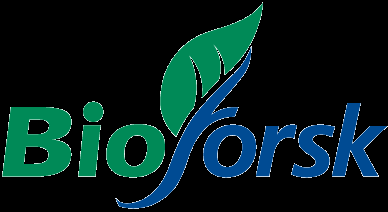 Bioforsk